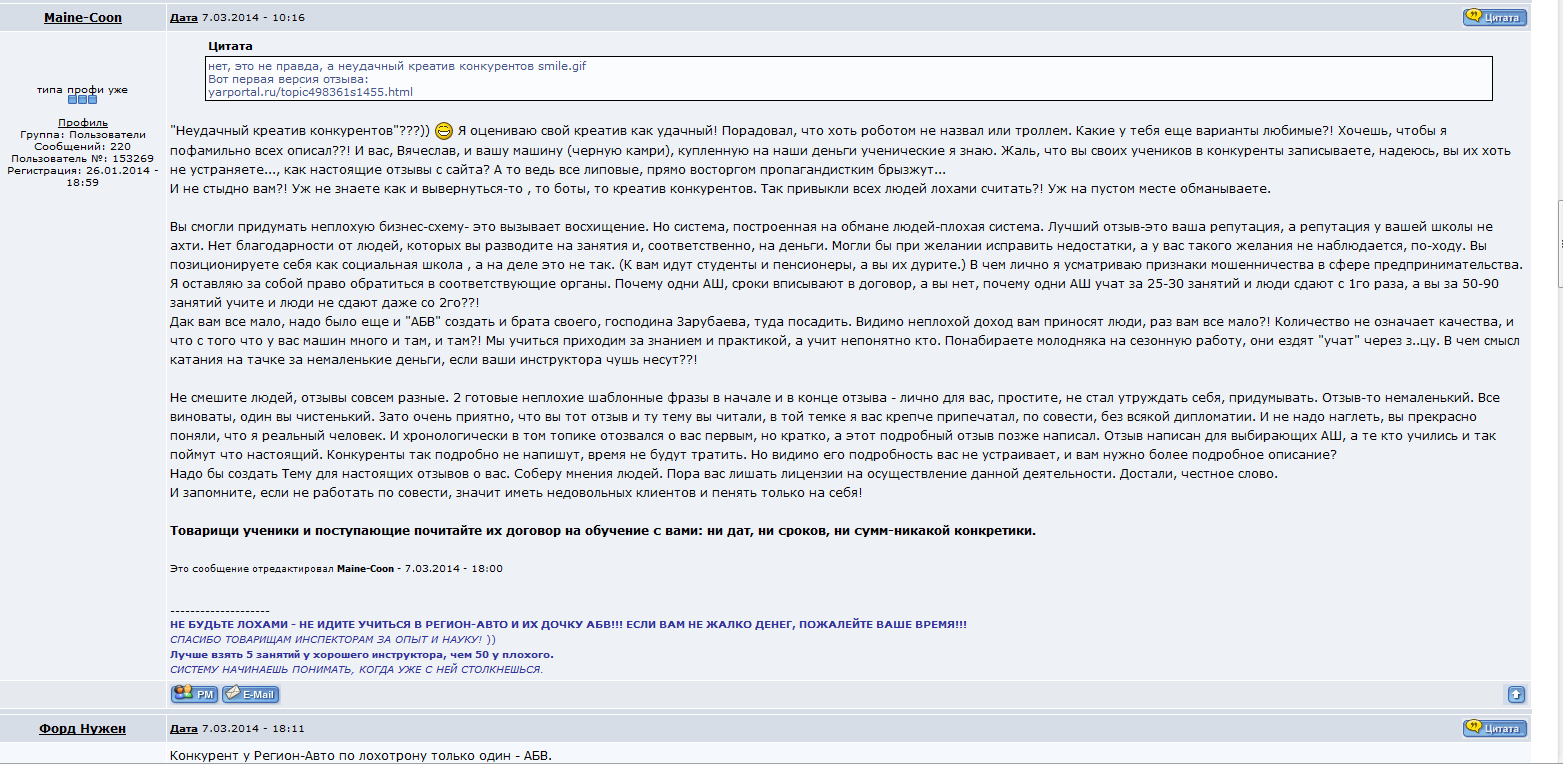 Maine-Coon

Дата 7.03.2014 - 10:16

Цитата

типа профи уже

Профиль
Группа: Пользователи
Сообщений: 220
Пользователь №: 153269
Регистрация: 26.01.2014 - 18:59

Цитата
нет, это не правда, а неудачный креатив конкурентов smile.gif
Вот первая версия отзыва:
yarportal.ru/topic498361s1455.html

"Неудачный креатив конкурентов"???)) Я оцениваю свой креатив как удачный! Порадовал, что хоть роботом не назвал или троллем. Какие у тебя еще варианты любимые?! Хочешь, чтобы я пофамильно всех описал??! И вас, Вячеслав, и вашу машину (черную камри), купленную на наши деньги ученические я знаю. Жаль, что вы своих учеников в конкуренты записываете, надеюсь, вы их хоть не устраняете..., как настоящие отзывы с сайта? А то ведь все липовые, прямо восторгом пропагандистким брызжут...
И не стыдно вам?! Уж не знаете как и вывернуться-то , то боты, то креатив конкурентов. Так привыкли всех людей лохами считать?! Уж на пустом месте обманываете.

Вы смогли придумать неплохую бизнес-схему- это вызывает восхищение. Но система, построенная на обмане людей-плохая система. Лучший отзыв-это ваша репутация, а репутация у вашей школы не ахти. Нет благодарности от людей, которых вы разводите на занятия и, соответственно, на деньги. Могли бы при желании исправить недостатки, а у вас такого желания не наблюдается, по-ходу. Вы позиционируете себя как социальная школа , а на деле это не так. (К вам идут студенты и пенсионеры, а вы их дурите.) В чем лично я усматриваю признаки мошенничества в сфере предпринимательства. Я оставляю за собой право обратиться в соответствующие органы. Почему одни АШ, сроки вписывают в договор, а вы нет, почему одни АШ учат за 25-30 занятий и люди сдают с 1го раза, а вы за 50-90 занятий учите и люди не сдают даже со 2го??!
Дак вам все мало, надо было еще и "АБВ" создать и брата своего, господина Зарубаева, туда посадить. Видимо неплохой доход вам приносят люди, раз вам все мало?! Количество не означает качества, и что с того что у вас машин много и там, и там?! Мы учиться приходим за знанием и практикой, а учит непонятно кто. Понабираете молодняка на сезонную работу, они ездят "учат" через з..цу. В чем смысл катания на тачке за немаленькие деньги, если ваши инструктора чушь несут??!

Не смешите людей, отзывы совсем разные. 2 готовые неплохие шаблонные фразы в начале и в конце отзыва - лично для вас, простите, не стал утруждать себя, придумывать. Отзыв-то немаленький. Все виноваты, один вы чистенький. Зато очень приятно, что вы тот отзыв и ту тему вы читали, в той темке я вас крепче припечатал, по совести, без всякой дипломатии. И не надо наглеть, вы прекрасно поняли, что я реальный человек. И хронологически в том топике отозвался о вас первым, но кратко, а этот подробный отзыв позже написал. Отзыв написан для выбирающих АШ, а те кто учились и так поймут что настоящий. Конкуренты так подробно не напишут, время не будут тратить. Но видимо его подробность вас не устраивает, и вам нужно более подробное описание?
Надо бы создать Тему для настоящих отзывов о вас. Соберу мнения людей. Пора вас лишать лицензии на осуществление данной деятельности. Достали, честное слово.
И запомните, если не работать по совести, значит иметь недовольных клиентов и пенять только на себя!

Товарищи ученики и поступающие почитайте их договор на обучение с вами: ни дат, ни сроков, ни сумм-никакой конкретики.

Это сообщение отредактировал Maine-Coon - 7.03.2014 - 18:00

--------------------
НЕ БУДЬТЕ ЛОХАМИ - НЕ ИДИТЕ УЧИТЬСЯ В РЕГИОН-АВТО И ИХ ДОЧКУ АБВ!!! ЕСЛИ ВАМ НЕ ЖАЛКО ДЕНЕГ, ПОЖАЛЕЙТЕ ВАШЕ ВРЕМЯ!!!
СПАСИБО ТОВАРИЩАМ ИНСПЕКТОРАМ ЗА ОПЫТ И НАУКУ! ))
Лучше взять 5 занятий у хорошего инструктора, чем 50 у плохого.
СИСТЕМУ НАЧИНАЕШЬ ПОНИМАТЬ, КОГДА УЖЕ С НЕЙ СТОЛКНЕШЬСЯ.

PM E-Mail

Форд Нужен

Дата 7.03.2014 - 18:11

Цитата

Конкурент у Регион-Авто по лохотрону только один - АБВ.